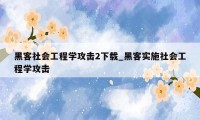 黑客社会工程学攻击2下载_黑客实施社会工程学攻击